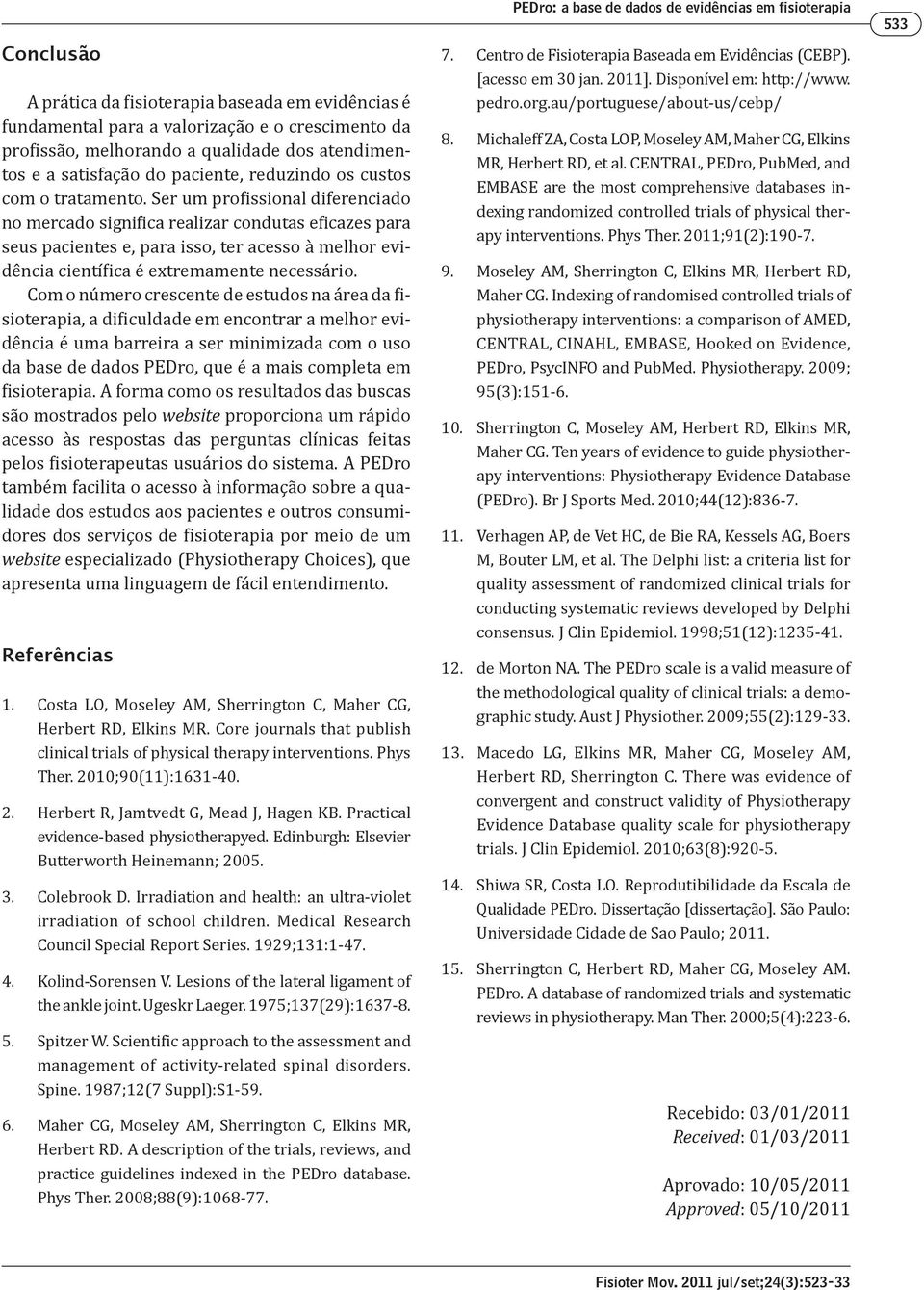 PEDro: a base de dados de evidências em fisioterapia

533

Conclusão

A prática da fisioterapia baseada em evidências é fundamental para a valorização e o crescimento da profissão, melhorando a qualidade dos atendimentos e a satisfação do paciente, reduzindo os custos com o tratamento. Ser um profissional diferenciado no mercado significa realizar condutas eficazes para seus pacientes e, para isso, ter acesso à melhor evidência científica é extremamente necessário.

Com o número crescente de estudos na área da fisioterapia, a dificuldade em encontrar a melhor evidência é uma barreira a ser minimizada com o uso da base de dados PEDro, que é a mais completa em fisioterapia. A forma como os resultados das buscas são mostrados pelo website proporciona um rápido acesso às respostas das perguntas clínicas feitas pelos fisioterapeutas usuários do sistema. A PEDro também facilita o acesso à informação sobre a qualidade dos estudos aos pacientes e outros consumidores dos serviços de fisioterapia por meio de um website especializado (Physiotherapy Choices), que apresenta uma linguagem de fácil entendimento.

Referências

1. Costa LO, Moseley AM, Sherrington C, Maher CG, Herbert RD, Elkins MR. Core journals that publish clinical trials of physical therapy interventions. Phys Ther. 2010;90(11):1631-40.

2. Herbert R, Jamtvedt G, Mead J, Hagen KB. Practical evidence-based physiotherapyed. Edinburgh: Elsevier Butterworth Heinemann; 2005.

3. Colebrook D. Irradiation and health: an ultra-violet irradiation of school children. Medical Research Council Special Report Series. 1929;131:1-47.

4. Kolind-Sorensen V. Lesions of the lateral ligament of the ankle joint. Ugeskr Laeger. 1975;137(29):1637-8.

5. Spitzer W. Scientific approach to the assessment and management of activity-related spinal disorders. Spine. 1987;12(7 Suppl):S1-59.

6. Maher CG, Moseley AM, Sherrington C, Elkins MR, Herbert RD. A description of the trials, reviews, and practice guidelines indexed in the PEDro database. Phys Ther. 2008;88(9):1068-77.

7. Centro de Fisioterapia Baseada em Evidências (CEBP). [acesso em 30 jan. 2011]. Disponível em: http://www.pedro.org.au/portuguese/about-us/cebp/

8. Michaleff ZA, Costa LOP, Moseley AM, Maher CG, Elkins MR, Herbert RD, et al. CENTRAL, PEDro, PubMed, and EMBASE are the most comprehensive databases indexing randomized controlled trials of physical therapy interventions. Phys Ther. 2011;91(2):190-7.

9. Moseley AM, Sherrington C, Elkins MR, Herbert RD, Maher CG. Indexing of randomised controlled trials of physiotherapy interventions: a comparison of AMED, CENTRAL, CINAHL, EMBASE, Hooked on Evidence, PEDro, PsycINFO and PubMed. Physiotherapy. 2009; 95(3):151-6.

10. Sherrington C, Moseley AM, Herbert RD, Elkins MR, Maher CG. Ten years of evidence to guide physiotherapy interventions: Physiotherapy Evidence Database (PEDro). Br J Sports Med. 2010;44(12):836-7.

11. Verhagen AP, de Vet HC, de Bie RA, Kessels AG, Boers M, Bouter LM, et al. The Delphi list: a criteria list for quality assessment of randomized clinical trials for conducting systematic reviews developed by Delphi consensus. J Clin Epidemiol. 1998;51(12):1235-41.

12. de Morton NA. The PEDro scale is a valid measure of the methodological quality of clinical trials: a demographic study. Aust J Physiother. 2009;55(2):129-33.

13. Macedo LG, Elkins MR, Maher CG, Moseley AM, Herbert RD, Sherrington C. There was evidence of convergent and construct validity of Physiotherapy Evidence Database quality scale for physiotherapy trials. J Clin Epidemiol. 2010;63(8):920-5.

14. Shiwa SR, Costa LO. Reprodutibilidade da Escala de Qualidade PEDro. Dissertação [dissertação]. São Paulo: Universidade Cidade de Sao Paulo; 2011.

15. Sherrington C, Herbert RD, Maher CG, Moseley AM. PEDro. A database of randomized trials and systematic reviews in physiotherapy. Man Ther. 2000;5(4):223-6.

Recebido: 03/01/2011
Received: 01/03/2011

Aprovado: 10/05/2011
Approved: 05/10/2011

Fisioter Mov. 2011 jul/set;24(3):523-33